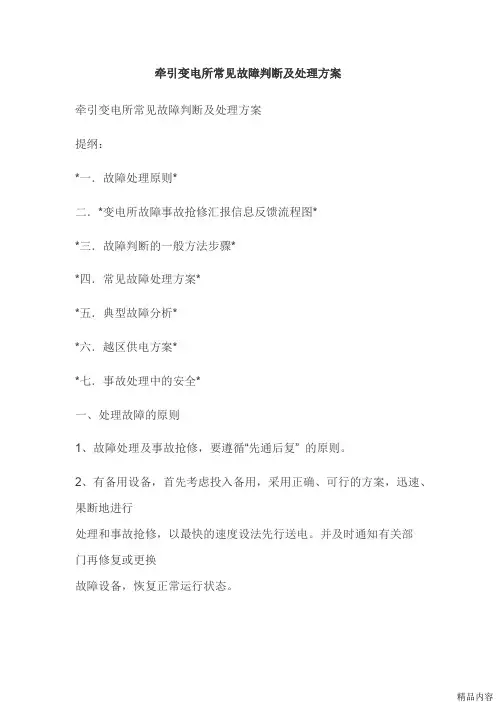 牵引变电所常见故障判断及处理方案

牵引变电所常见故障判断及处理方案

提纲：

*一．故障处理原则*

二．*变电所故障事故抢修汇报信息反馈流程图*

*三．故障判断的一般方法步骤*

*四．常见故障处理方案*

*五．典型故障分析*

*六．越区供电方案*

*七．事故处理中的安全*

一、处理故障的原则

1、故障处理及事故抢修，要遵循“先通后复” 的原则。

2、有备用设备，首先考虑投入备用，采用正确、可行的方案，迅速、果断地进行

处理和事故抢修，以最快的速度设法先行送电。并及时通知有关部门再修复或更换

故障设备，恢复正常运行状态。

精品内容